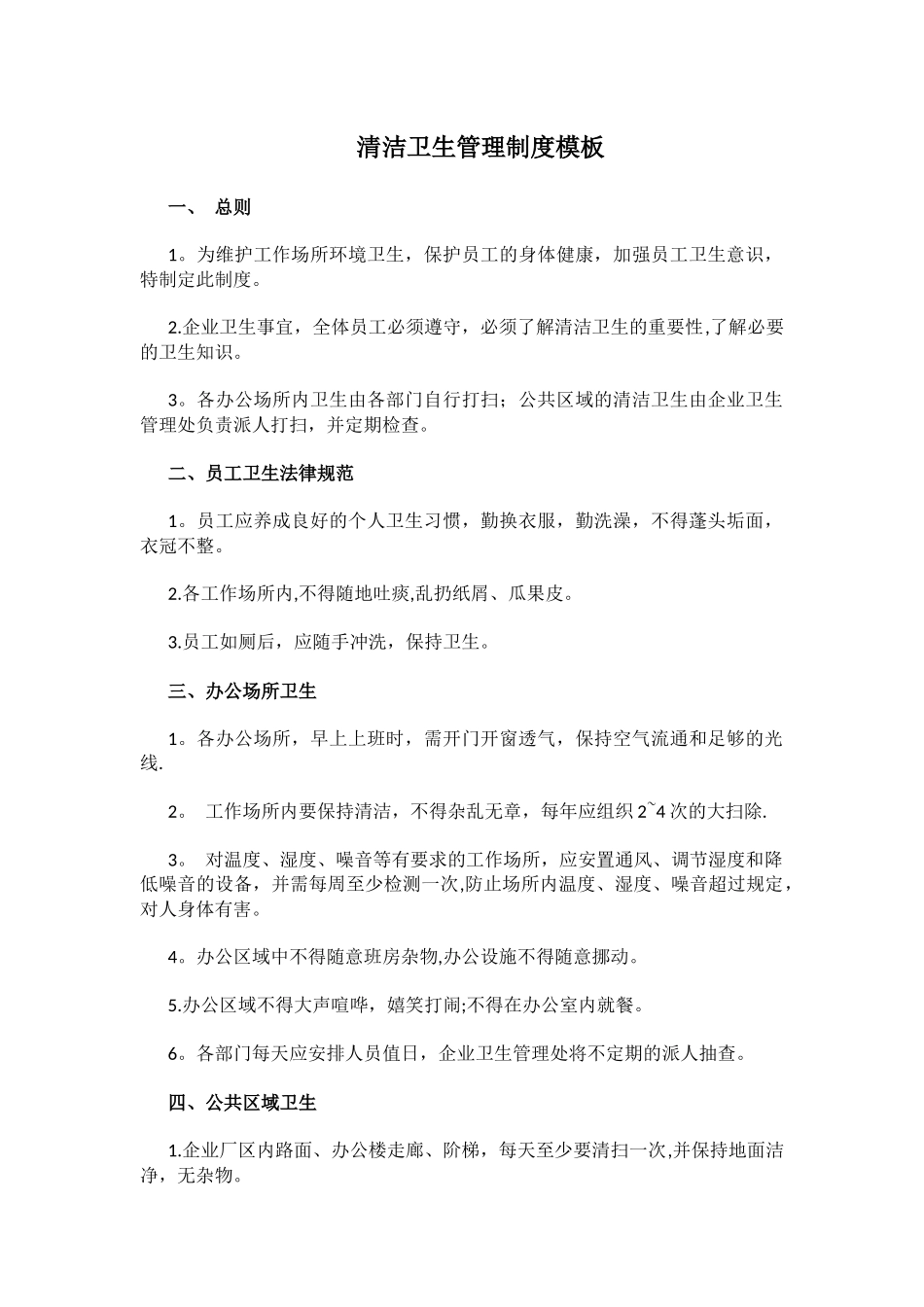 清洁卫生管理制度模板

一、 总则

1。为维护工作场所环境卫生，保护员工的身体健康，加强员工卫生意识，特制定此制度。

2.企业卫生事宜，全体员工必须遵守，必须了解清洁卫生的重要性,了解必要的卫生知识。

3。各办公场所内卫生由各部门自行打扫；公共区域的清洁卫生由企业卫生管理处负责派人打扫，并定期检查。

二、员工卫生法律规范

1。员工应养成良好的个人卫生习惯，勤换衣服，勤洗澡，不得蓬头垢面，衣冠不整。

2.各工作场所内,不得随地吐痰,乱扔纸屑、瓜果皮。

3.员工如厕后，应随手冲洗，保持卫生。

三、办公场所卫生

1。各办公场所，早上上班时，需开门开窗透气，保持空气流通和足够的光线.

2。 工作场所内要保持清洁，不得杂乱无章，每年应组织 2~4 次的大扫除.

3。 对温度、湿度、噪音等有要求的工作场所，应安置通风、调节湿度和降低噪音的设备，并需每周至少检测一次,防止场所内温度、湿度、噪音超过规定，对人身体有害。

4。办公区域中不得随意班房杂物,办公设施不得随意挪动。

5.办公区域不得大声喧哗，嬉笑打闹;不得在办公室内就餐。

6。各部门每天应安排人员值日，企业卫生管理处将不定期的派人抽查。

四、公共区域卫生

1.企业厂区内路面、办公楼走廊、阶梯，每天至少要清扫一次,并保持地面洁净，无杂物。